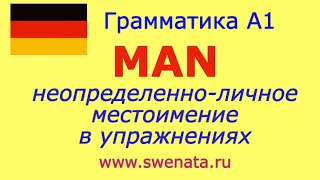 Грамматика А1

MAN

неопределенно-личное местоимение в упражнениях

www.swenata.ru